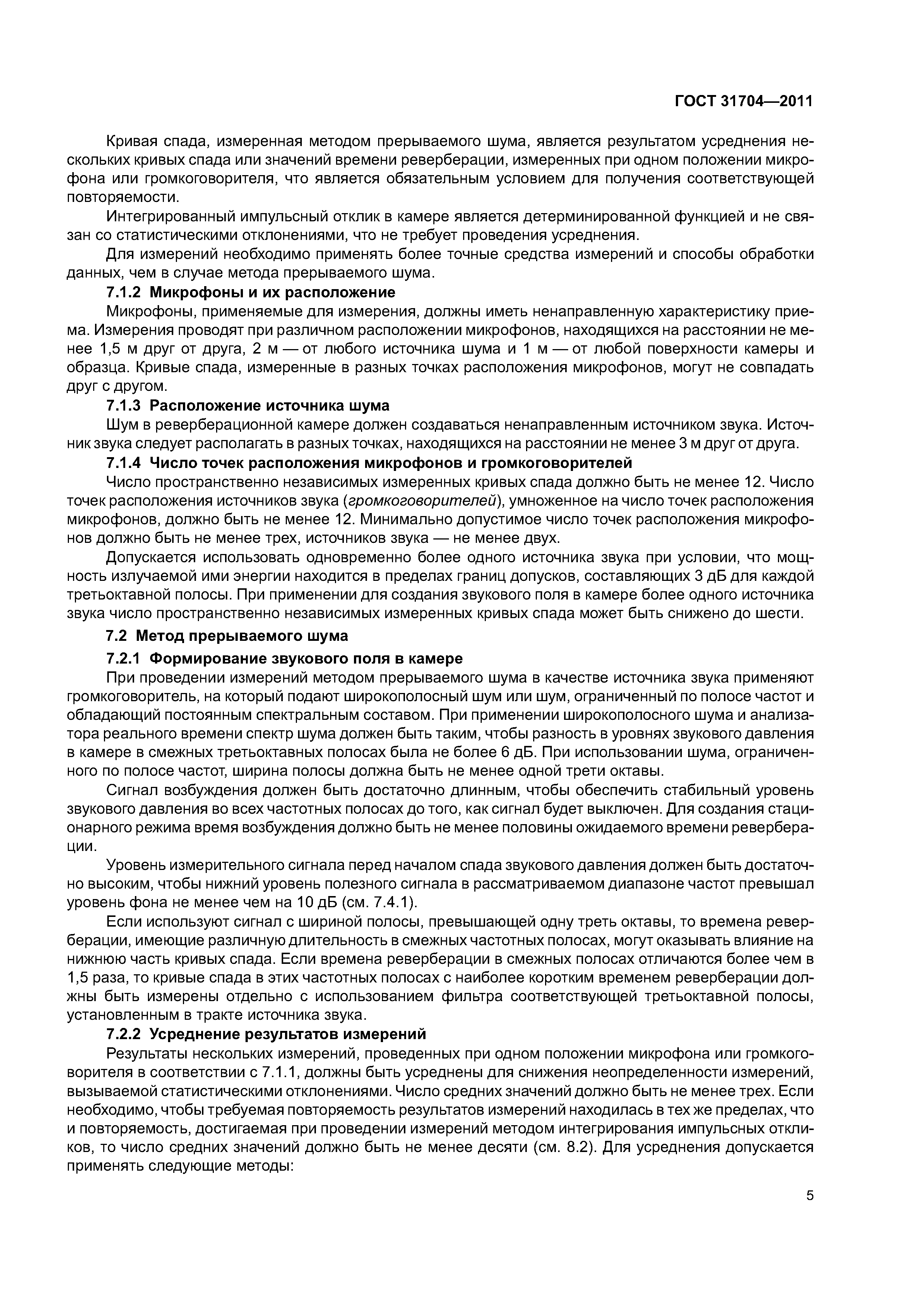 ГОСТ 31704—2011

Кривая спада, измеренная методом прерываемого шума, является результатом усреднения нескольких кривых спада или значений времени реверберации, измеренных при одном положении микрофона или громкоговорителя, что является обязательным условием для получения соответствующей повторяемости.

Интегрированный импульсный отклик в камере является детерминированной функцией и не связан со статистическими отклонениями, что не требует проведения усреднения.

Для измерений необходимо применять более точные средства измерений и способы обработки данных, чем в случае метода прерываемого шума.

7.1.2 Микрофоны и их расположение

Микрофоны, применяемые для измерения, должны иметь ненаправленную характеристику приема. Измерения проводят при различном расположении микрофонов, находящихся на расстоянии не менее 1,5 м друг от друга, 2 м — от любого источника шума и 1 м — от любой поверхности камеры и образца. Кривые спада, измеренные в разных точках расположения микрофонов, могут не совпадать друг с другом.

7.1.3 Расположение источника шума

Шум в реверберационной камере должен создаваться ненаправленным источником звука. Источник звука следует располагать в разных точках, находящихся на расстоянии не менее 3 м друг от друга.

7.1.4 Число точек расположения микрофонов и громкоговорителей

Число пространственно независимых измеренных кривых спада должно быть не менее 12. Число точек расположения источников звука (громкоговорителей), умноженное на число точек расположения микрофонов, должно быть не менее 12. Минимально допустимое число точек расположения микрофонов должно быть не менее трех, источников звука — не менее двух.

Допускается использовать одновременно более одного источника звука при условии, что мощность излучаемой ими энергии находится в пределах границ допусков, составляющих 3 дБ для каждой третьоктавной полосы. При применении для создания звукового поля в камере более одного источника звука число пространственно независимых измеренных кривых спада может быть снижено до шести.

7.2 Метод прерываемого шума

7.2.1 Формирование звукового поля в камере

При проведении измерений методом прерываемого шума в качестве источника звука применяют громкоговоритель, на который подают широкополосный шум или шум, ограниченный по полосе частот и обладающий постоянным спектральным составом. При применении широкополосного шума и анализатора реального времени спектр шума должен быть таким, чтобы разность в уровнях звукового давления в камере в смежных третьоктавных полосах была не более 6 дБ. При использовании шума, ограниченного по полосе частот, ширина полосы должна быть не менее одной трети октавы.

Сигнал возбуждения должен быть достаточно длинным, чтобы обеспечить стабильный уровень звукового давления во всех частотных полосах до того, как сигнал будет выключен. Для создания стационарного режима время возбуждения должно быть не менее половины ожидаемого времени реверберации.

Уровень измерительного сигнала перед началом спада звукового давления должен быть достаточно высоким, чтобы нижний уровень полезного сигнала в рассматриваемом диапазоне частот превышал уровень фона не менее чем на 10 дБ (см. 7.4.1).

Если используют сигнал с шириной полосы, превышающей одну треть октавы, то времена реверберации, имеющие различную длительность в смежных частотных полосах, могут оказывать влияние на нижнюю часть кривых спада. Если времена реверберации в смежных полосах отличаются более чем в 1,5 раза, то кривые спада в этих частотных полосах с наиболее коротким временем реверберации должны быть измерены отдельно с использованием фильтра соответствующей третьоктавной полосы, установленным в тракте источника звука.

7.2.2 Усреднение результатов измерений

Результаты нескольких измерений, проведенных при одном положении микрофона или громкоговорителя в соответствии с 7.1.1, должны быть усреднены для снижения неопределенности измерений, вызываемой статистическими отклонениями. Число средних значений должно быть не менее трех. Если необходимо, чтобы требуемая повторяемость результатов измерений находилась в тех же пределах, что и повторяемость, достигаемая при проведении измерений методом интегрирования импульсных откликов, то число средних значений должно быть не менее десяти (см. 8.2). Для усреднения допускается применять следующие методы:

5